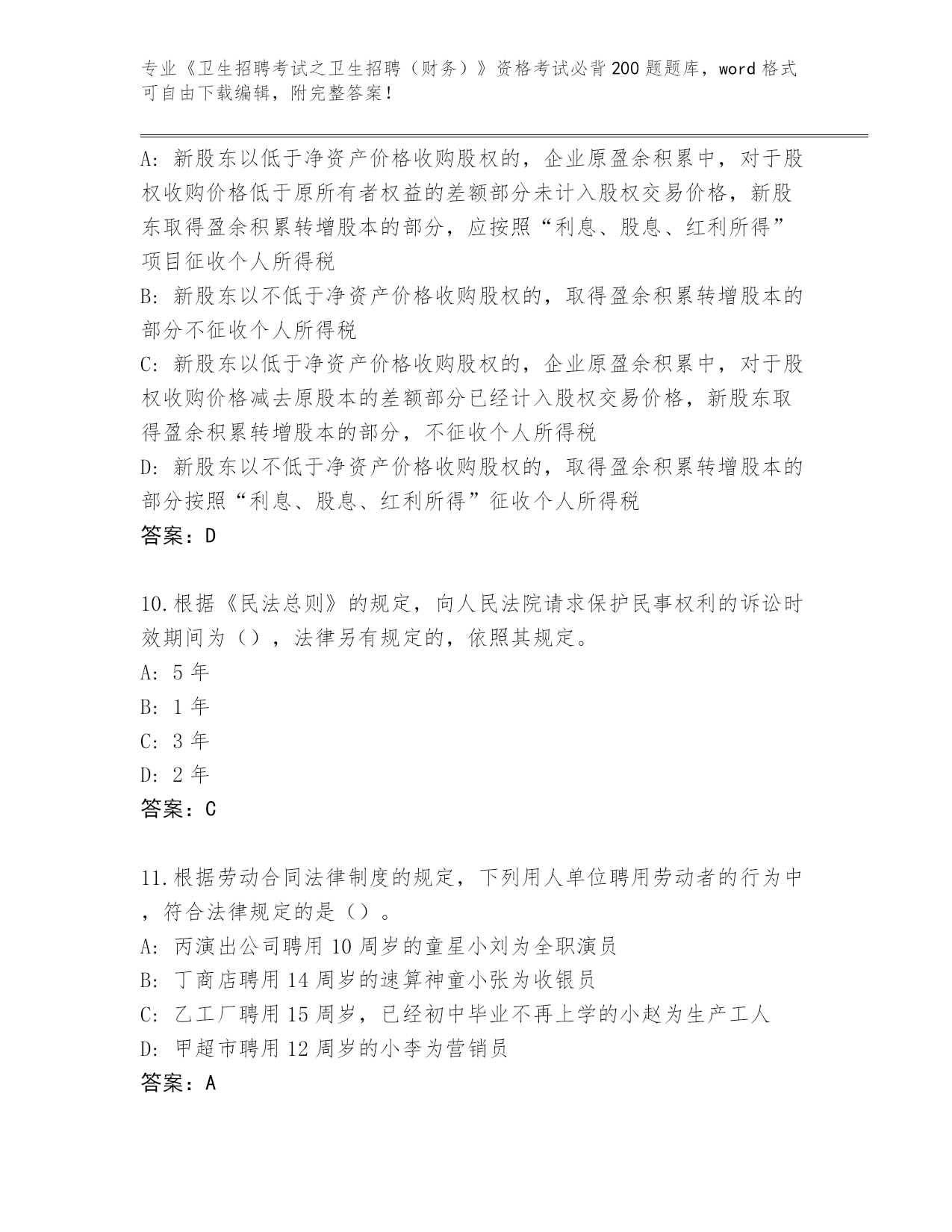 专业《卫生招聘考试之卫生招聘（财务）》资格考试必背200题题库，word格式可自由下载编辑，附完整答案！

A: 新股东以低于净资产价格收购股权的，企业原盈余积累中，对于股权收购价格低于原所有者权益的差额部分未计入股权交易价格，新股东取得盈余积累转增股本的部分，应按照“利息、股息、红利所得”项目征收个人所得税
B: 新股东以不低于净资产价格收购股权的，取得盈余积累转增股本的部分不征收个人所得税
C: 新股东以低于净资产价格收购股权的，企业原盈余积累中，对于股权收购价格减去原股本的差额部分已经计入股权交易价格，新股东取得盈余积累转增股本的部分，不征收个人所得税
D: 新股东以不低于净资产价格收购股权的，取得盈余积累转增股本的部分按照“利息、股息、红利所得”征收个人所得税
答案：D

10.根据《民法总则》的规定，向人民法院请求保护民事权利的诉讼时效期间为（），法律另有规定的，依照其规定。
A: 5年
B: 1年
C: 3年
D: 2年
答案：C

11.根据劳动合同法律制度的规定，下列用人单位聘用劳动者的行为中，符合法律规定的是（）。
A: 丙演出公司聘用10周岁的童星小刘为全职演员
B: 丁商店聘用14周岁的速算神童小张为收银员
C: 乙工厂聘用15周岁，已经初中毕业不再上学的小赵为生产工人
D: 甲超市聘用12周岁的小李为营销员
答案：A